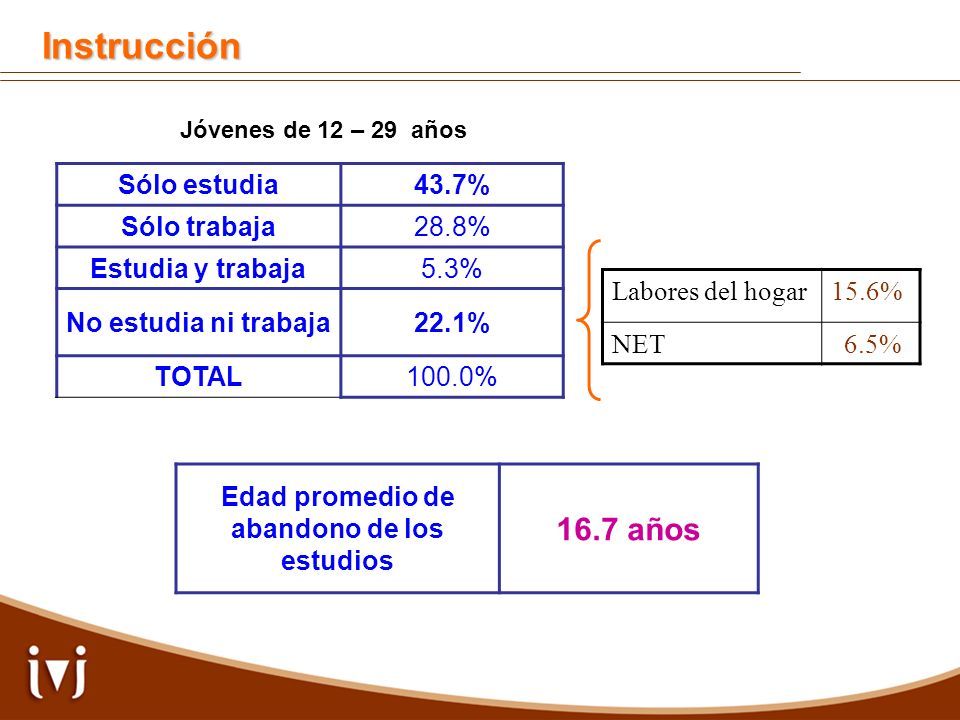 Instrucción

Jóvenes de 12 – 29 años

| Sólo estudia | 43.7% |
|---|---|
| Sólo trabaja | 28.8% |
| Estudia y trabaja | 5.3% |
| No estudia ni trabaja | 22.1% |
| TOTAL | 100.0% |

| Labores del hogar | 15.6% |
|---|---|
| NET | 6.5% |

| Edad promedio de abandono de los estudios | 16.7 años |
|---|---|

ivj